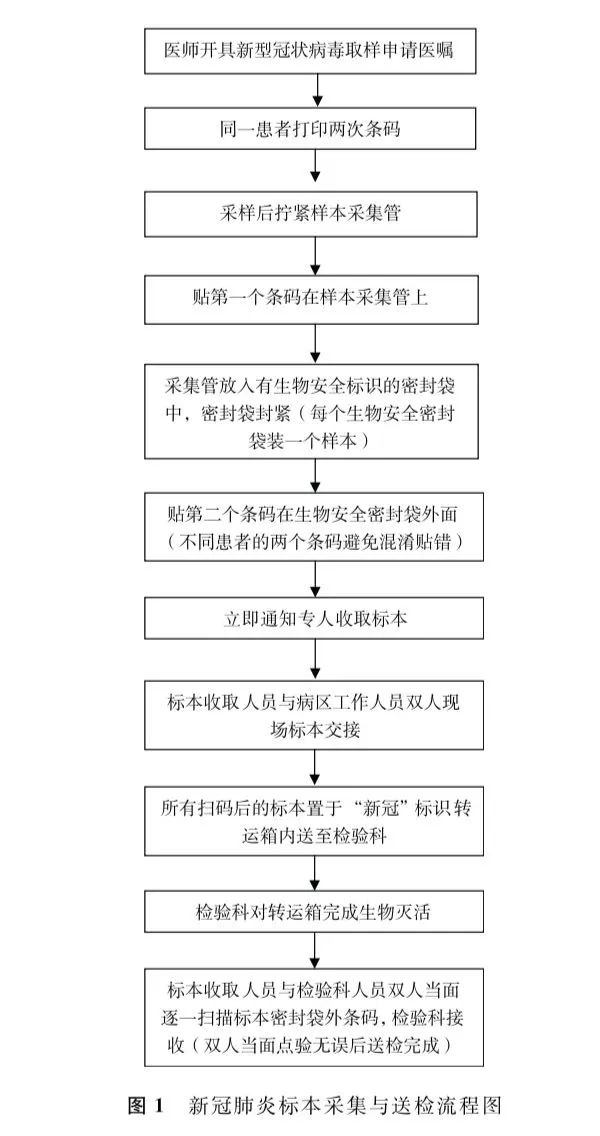 医师开具新型冠状病毒取样申请医嘱

同一患者打印两次条码

采样后拧紧样本采集管

贴第一个条码在样本采集管上

采集管放入有生物安全标识的密封袋中，密封袋封紧（每个生物安全密封袋装一个样本）

贴第二个条码在生物安全密封袋外面（不同患者的两个条码避免混淆贴错）

立即通知专人收取标本

标本收取人员与病区工作人员双人现场标本交接

所有扫码后的标本置于“新冠”标识转运箱内送至检验科

检验科对转运箱完成生物灭活

标本收取人员与检验科人员双人当面逐一扫描标本密封袋外条码，检验科接收（双人当面点验无误后送检完成）

图 1　新冠肺炎标本采集与送检流程图